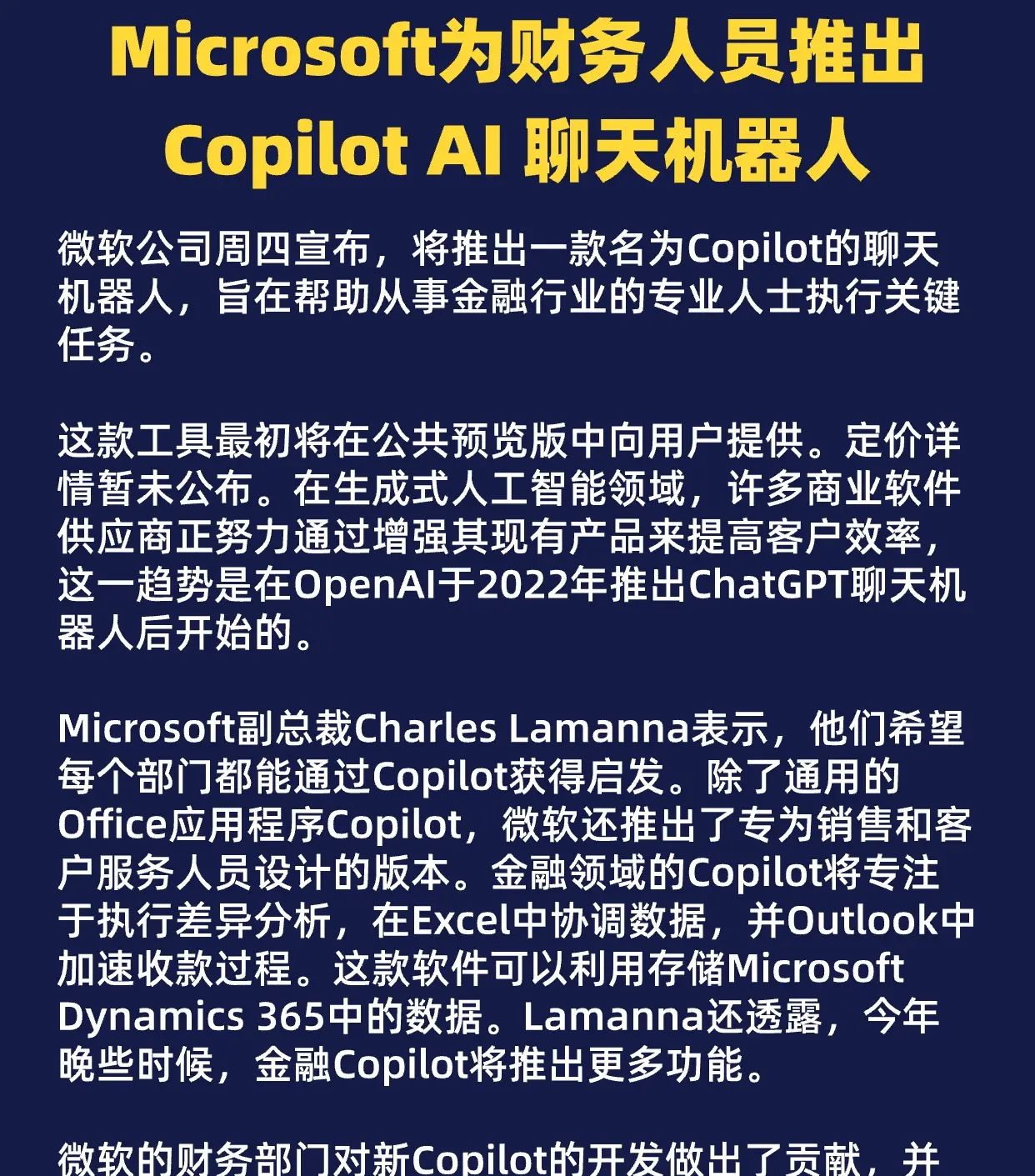 Microsoft为财务人员推出 Copilot AI 聊天机器人

微软公司周四宣布，将推出一款名为Copilot的聊天机器人，旨在帮助从事金融行业的专业人士执行关键任务。

这款工具最初将在公共预览版中向用户提供。定价详情暂未公布。在生成式人工智能领域，许多商业软件供应商正努力通过增强其现有产品来提高客户效率，这一趋势是在OpenAI于2022年推出ChatGPT聊天机器人后开始的。

Microsoft副总裁Charles Lamanna表示，他们希望每个部门都能通过Copilot获得启发。除了通用的Office应用程序Copilot，微软还推出了专为销售和客户服务人员设计的版本。金融领域的Copilot将专注于执行差异分析，在Excel中协调数据，并Outlook中加速收款过程。这款软件可以利用存储Microsoft Dynamics 365中的数据。Lamanna还透露，今年晚些时候，金融Copilot将推出更多功能。

微软的财务部门对新Copilot的开发做出了贡献，并